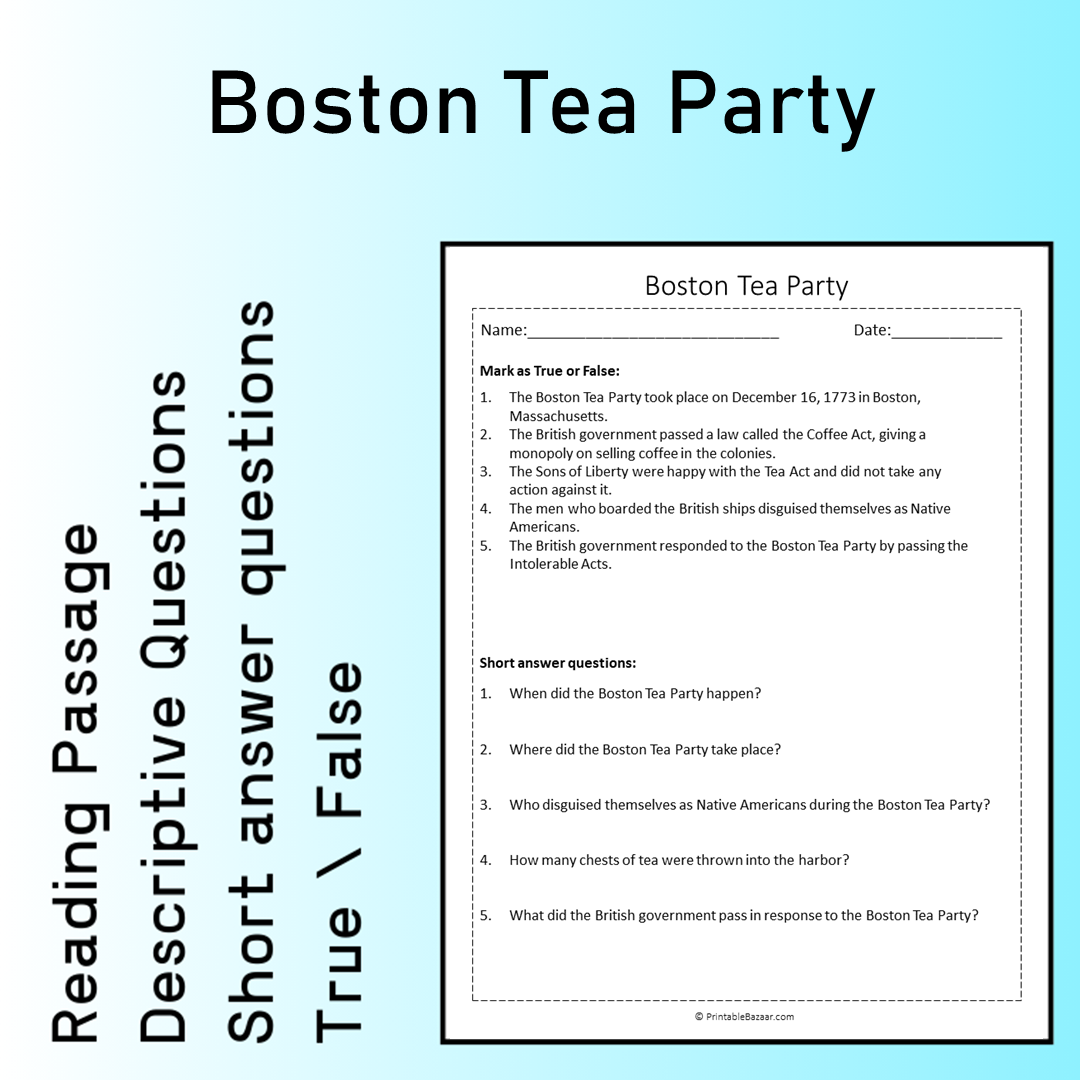 Boston Tea Party

Reading Passage
Descriptive Questions
Short answer questions
True \ False

Boston Tea Party

Name:____ Date:____

Mark as True or False:

1. The Boston Tea Party took place on December 16, 1773 in Boston, Massachusetts.
2. The British government passed a law called the Coffee Act, giving a monopoly on selling coffee in the colonies.
3. The Sons of Liberty were happy with the Tea Act and did not take any action against it.
4. The men who boarded the British ships disguised themselves as Native Americans.
5. The British government responded to the Boston Tea Party by passing the Intolerable Acts.

Short answer questions:

1. When did the Boston Tea Party happen?

2. Where did the Boston Tea Party take place?

3. Who disguised themselves as Native Americans during the Boston Tea Party?

4. How many chests of tea were thrown into the harbor?

5. What did the British government pass in response to the Boston Tea Party?

© PrintableBazaar.com